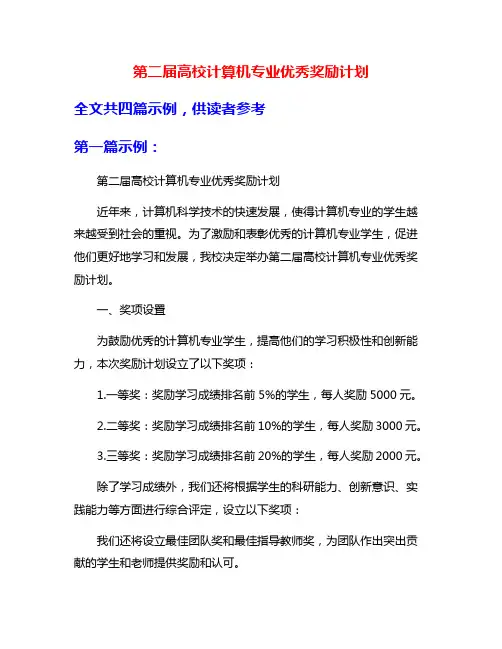 第二届高校计算机专业优秀奖励计划

全文共四篇示例，供读者参考

第一篇示例：

第二届高校计算机专业优秀奖励计划

近年来，计算机科学技术的快速发展，使得计算机专业的学生越来越受到社会的重视。为了激励和表彰优秀的计算机专业学生，促进他们更好地学习和发展，我校决定举办第二届高校计算机专业优秀奖励计划。

一、奖项设置

为鼓励优秀的计算机专业学生，提高他们的学习积极性和创新能力，本次奖励计划设立了以下奖项：

1.一等奖：奖励学习成绩排名前 5%的学生，每人奖励 5000 元。

2.二等奖：奖励学习成绩排名前 10%的学生，每人奖励 3000 元。

3.三等奖：奖励学习成绩排名前 20%的学生，每人奖励 2000 元。

除了学习成绩外，我们还将根据学生的科研能力、创新意识、实践能力等方面进行综合评定，设立以下奖项：

我们还将设立最佳团队奖和最佳指导教师奖，为团队作出突出贡献的学生和老师提供奖励和认可。